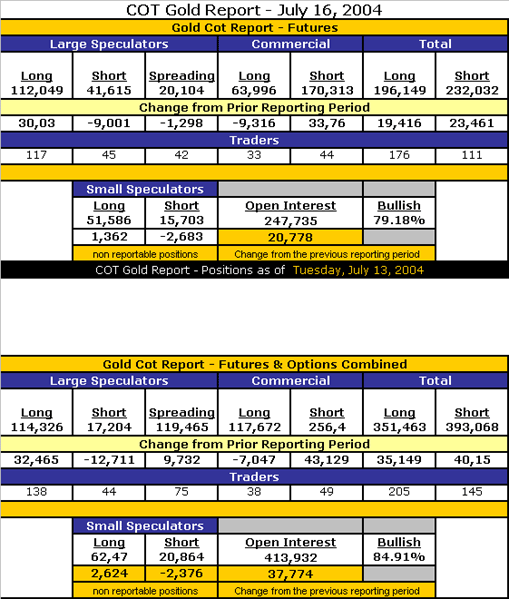 COT Gold Report - July 16, 2004

Gold Cot Report - Futures

| Large Speculators | | | Commercial | | Total | |
|---|---|---|---|---|---|---|
| Long 112,049 | Short 41,615 | Spreading 20,104 | Long 63,996 | Short 170,313 | Long 196,149 | Short 232,032 |
| Change from Prior Reporting Period | | | | | | |
| 30,03 | -9,001 | -1,298 | -9,316 | 33,76 | 19,416 | 23,461 |
| Traders | | | | | | |
| 117 | 45 | 42 | 33 | 44 | 176 | 111 |

| Small Speculators | | | |
|---|---|---|---|
| Long 51,586 | Short 15,703 | Open Interest 247,735 | Bullish 79.18% |
| 1,362 | -2,683 | 20,778 | |
| non reportable positions | | Change from the previous reporting period | |

COT Gold Report - Positions as of Tuesday, July 13, 2004

Gold Cot Report - Futures & Options Combined

| Large Speculators | | | Commercial | | Total | |
|---|---|---|---|---|---|---|
| Long 114,326 | Short 17,204 | Spreading 119,465 | Long 117,672 | Short 256,4 | Long 351,463 | Short 393,068 |
| Change from Prior Reporting Period | | | | | | |
| 32,465 | -12,711 | 9,732 | -7,047 | 43,129 | 35,149 | 40,15 |
| Traders | | | | | | |
| 138 | 44 | 75 | 38 | 49 | 205 | 145 |

| Small Speculators | | | |
|---|---|---|---|
| Long 62,47 | Short 20,864 | Open Interest 413,932 | Bullish 84.91% |
| 2,624 | -2,376 | 37,774 | |
| non reportable positions | | Change from the previous reporting period | |